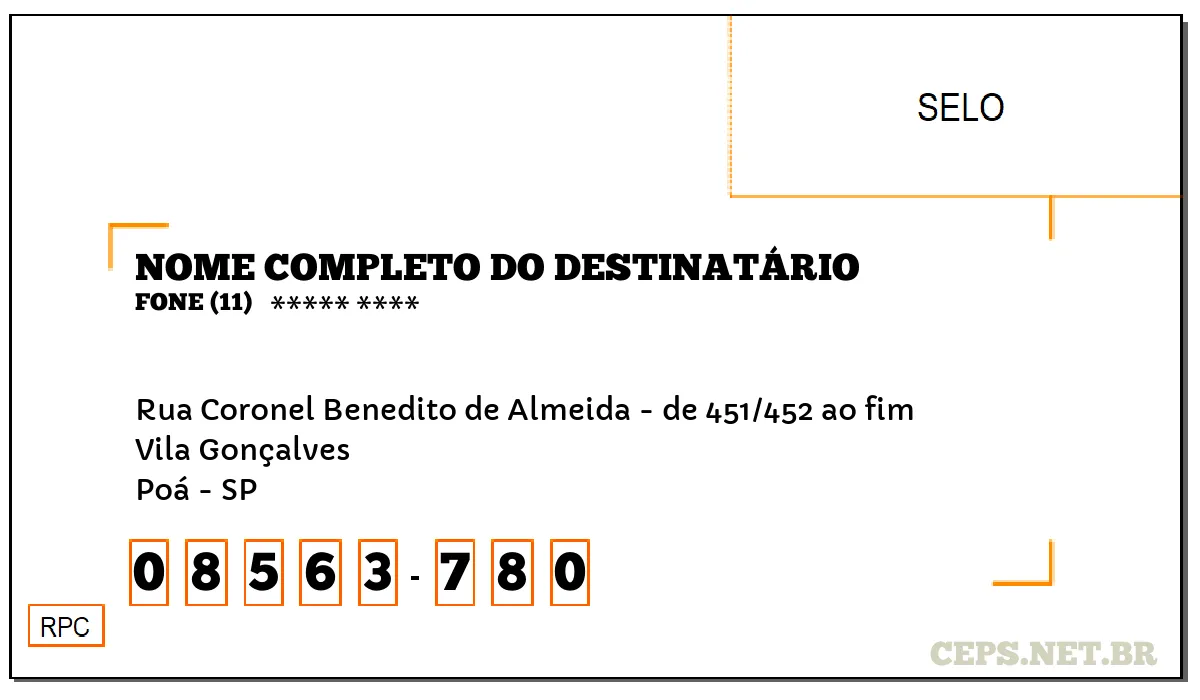 SELO

NOME COMPLETO DO DESTINATÁRIO
FONE (11) ***** ****

Rua Coronel Benedito de Almeida - de 451/452 ao fim
Vila Gonçalves
Poá - SP

0 8 5 6 3 - 7 8 0

RPC

CEPS.NET.BR